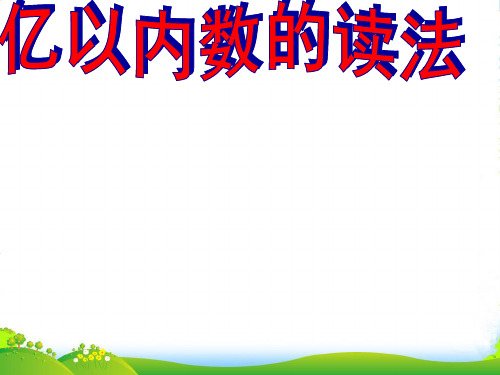 亿以内数的读法